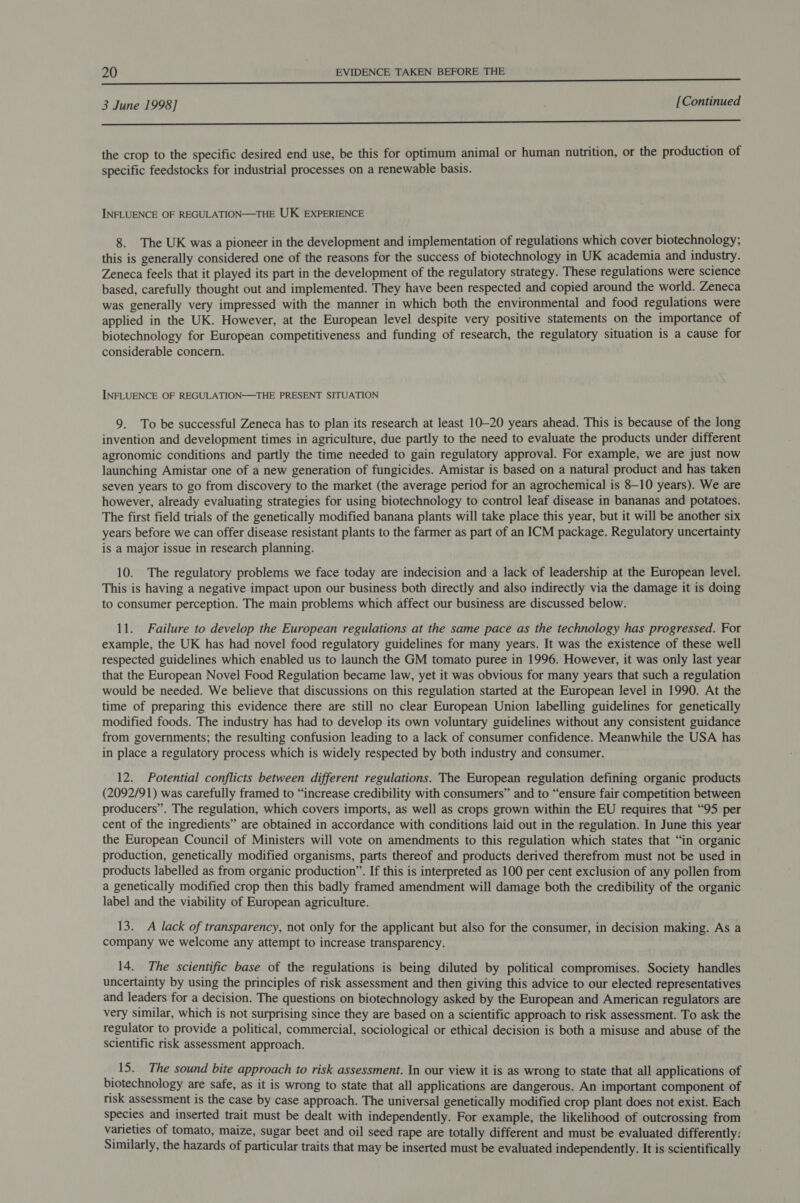 20 EVIDENCE TAKEN BEFORE THE

3 June 1998] [Continued

the crop to the specific desired end use, be this for optimum animal or human nutrition, or the production of specific feedstocks for industrial processes on a renewable basis.

INFLUENCE OF REGULATION—THE UK EXPERIENCE

8. The UK was a pioneer in the development and implementation of regulations which cover biotechnology; this is generally considered one of the reasons for the success of biotechnology in UK academia and industry. Zeneca feels that it played its part in the development of the regulatory strategy. These regulations were science based, carefully thought out and implemented. They have been respected and copied around the world. Zeneca was generally very impressed with the manner in which both the environmental and food regulations were applied in the UK. However, at the European level despite very positive statements on the importance of biotechnology for European competitiveness and funding of research, the regulatory situation is a cause for considerable concern.

INFLUENCE OF REGULATION—THE PRESENT SITUATION

9. To be successful Zeneca has to plan its research at least 10–20 years ahead. This is because of the long invention and development times in agriculture, due partly to the need to evaluate the products under different agronomic conditions and partly the time needed to gain regulatory approval. For example, we are just now launching Amistar one of a new generation of fungicides. Amistar is based on a natural product and has taken seven years to go from discovery to the market (the average period for an agrochemical is 8–10 years). We are however, already evaluating strategies for using biotechnology to control leaf disease in bananas and potatoes. The first field trials of the genetically modified banana plants will take place this year, but it will be another six years before we can offer disease resistant plants to the farmer as part of an ICM package. Regulatory uncertainty is a major issue in research planning.

10. The regulatory problems we face today are indecision and a lack of leadership at the European level. This is having a negative impact upon our business both directly and also indirectly via the damage it is doing to consumer perception. The main problems which affect our business are discussed below.

11. Failure to develop the European regulations at the same pace as the technology has progressed. For example, the UK has had novel food regulatory guidelines for many years. It was the existence of these well respected guidelines which enabled us to launch the GM tomato puree in 1996. However, it was only last year that the European Novel Food Regulation became law, yet it was obvious for many years that such a regulation would be needed. We believe that discussions on this regulation started at the European level in 1990. At the time of preparing this evidence there are still no clear European Union labelling guidelines for genetically modified foods. The industry has had to develop its own voluntary guidelines without any consistent guidance from governments; the resulting confusion leading to a lack of consumer confidence. Meanwhile the USA has in place a regulatory process which is widely respected by both industry and consumer.

12. Potential conflicts between different regulations. The European regulation defining organic products (2092/91) was carefully framed to “increase credibility with consumers” and to “ensure fair competition between producers”. The regulation, which covers imports, as well as crops grown within the EU requires that “95 per cent of the ingredients” are obtained in accordance with conditions laid out in the regulation. In June this year the European Council of Ministers will vote on amendments to this regulation which states that “in organic production, genetically modified organisms, parts thereof and products derived therefrom must not be used in products labelled as from organic production”. If this is interpreted as 100 per cent exclusion of any pollen from a genetically modified crop then this badly framed amendment will damage both the credibility of the organic label and the viability of European agriculture.

13. A lack of transparency, not only for the applicant but also for the consumer, in decision making. As a company we welcome any attempt to increase transparency.

14. The scientific base of the regulations is being diluted by political compromises. Society handles uncertainty by using the principles of risk assessment and then giving this advice to our elected representatives and leaders for a decision. The questions on biotechnology asked by the European and American regulators are very similar, which is not surprising since they are based on a scientific approach to risk assessment. To ask the regulator to provide a political, commercial, sociological or ethical decision is both a misuse and abuse of the scientific risk assessment approach.

15. The sound bite approach to risk assessment. In our view it is as wrong to state that all applications of biotechnology are safe, as it is wrong to state that all applications are dangerous. An important component of risk assessment is the case by case approach. The universal genetically modified crop plant does not exist. Each species and inserted trait must be dealt with independently. For example, the likelihood of outcrossing from varieties of tomato, maize, sugar beet and oil seed rape are totally different and must be evaluated differently. Similarly, the hazards of particular traits that may be inserted must be evaluated independently. It is scientifically